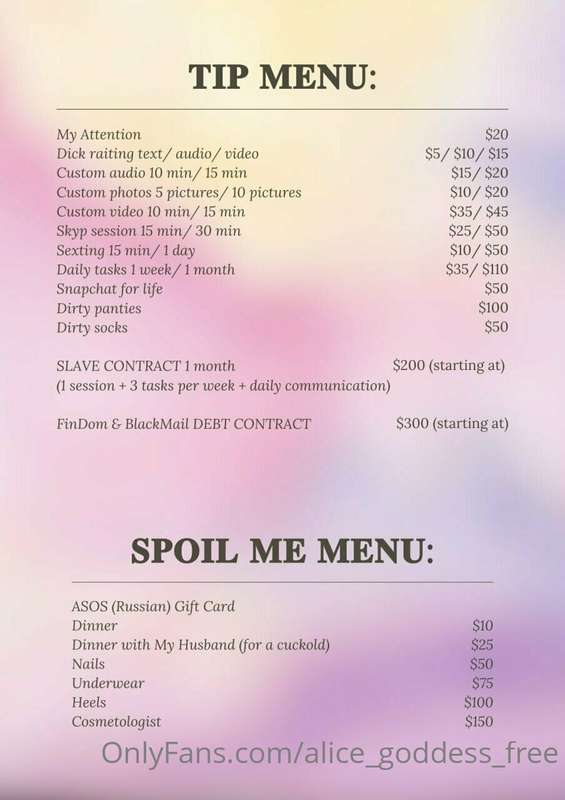 TIP MENU:

My Attention $20
Dick raiting text/ audio/ video $5/ $10/ $15
Custom audio 10 min/ 15 min $15/ $20
Custom photos 5 pictures/ 10 pictures $10/ $20
Custom video 10 min/ 15 min $35/ $45
Skyp session 15 min/ 30 min $25/ $50
Sexting 15 min/ 1 day $10/ $50
Daily tasks 1 week/ 1 month $35/ $110
Snapchat for life $50
Dirty panties $100
Dirty socks $50

SLAVE CONTRACT 1 month $200 (starting at)
(1 session + 3 tasks per week + daily communication)

FinDom & BlackMail DEBT CONTRACT $300 (starting at)

SPOIL ME MENU:

ASOS (Russian) Gift Card
Dinner $10
Dinner with My Husband (for a cuckold) $25
Nails $50
Underwear $75
Heels $100
Cosmetologist $150

OnlyFans.com/alice_goddess_free